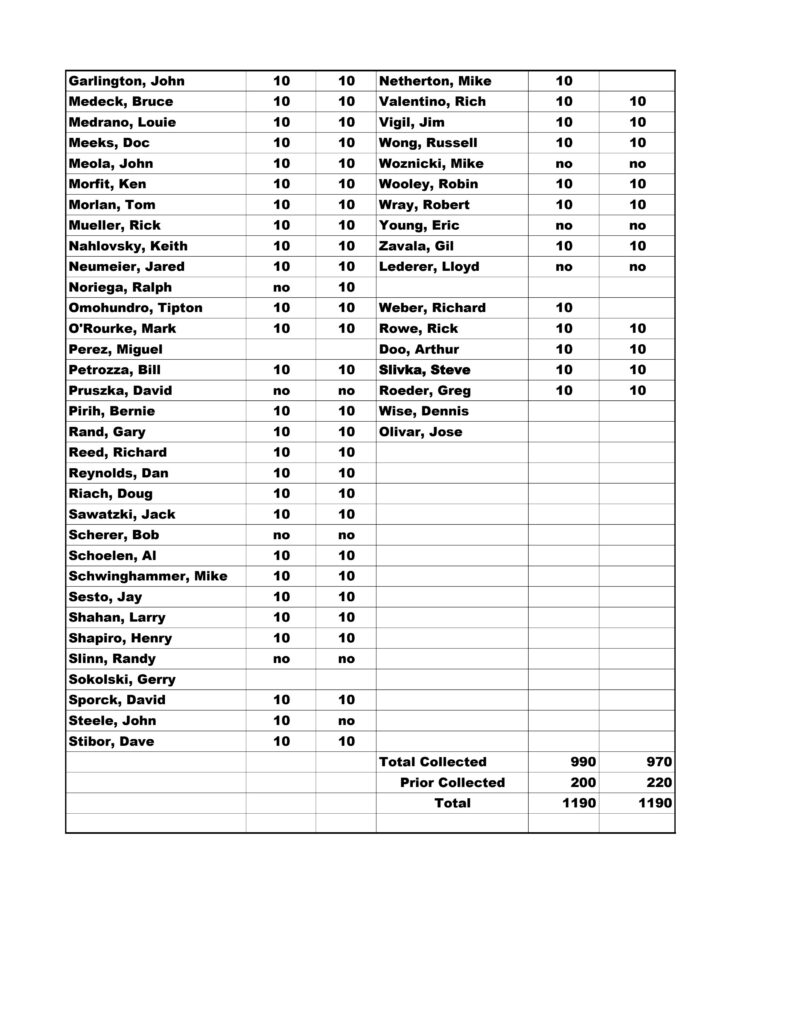 | Garlington, John | 10 | 10 | Netherton, Mike | 10 | |
|---|---|---|---|---|---|
| Medeck, Bruce | 10 | 10 | Valentino, Rich | 10 | 10 |
| Medrano, Louie | 10 | 10 | Vigil, Jim | 10 | 10 |
| Meeks, Doc | 10 | 10 | Wong, Russell | 10 | 10 |
| Meola, John | 10 | 10 | Woznicki, Mike | no | no |
| Morfit, Ken | 10 | 10 | Wooley, Robin | 10 | 10 |
| Morlan, Tom | 10 | 10 | Wray, Robert | 10 | 10 |
| Mueller, Rick | 10 | 10 | Young, Eric | no | no |
| Nahlovsky, Keith | 10 | 10 | Zavala, Gil | 10 | 10 |
| Neumeier, Jared | 10 | 10 | Lederer, Lloyd | no | no |
| Noriega, Ralph | no | 10 | | | |
| Omohundro, Tipton | 10 | 10 | Weber, Richard | 10 | |
| O'Rourke, Mark | 10 | 10 | Rowe, Rick | 10 | 10 |
| Perez, Miguel | | | Doo, Arthur | 10 | 10 |
| Petrozza, Bill | 10 | 10 | Slivka, Steve | 10 | 10 |
| Pruszka, David | no | no | Roeder, Greg | 10 | 10 |
| Pirih, Bernie | 10 | 10 | Wise, Dennis | | |
| Rand, Gary | 10 | 10 | Olivar, Jose | | |
| Reed, Richard | 10 | 10 | | | |
| Reynolds, Dan | 10 | 10 | | | |
| Riach, Doug | 10 | 10 | | | |
| Sawatzki, Jack | 10 | 10 | | | |
| Scherer, Bob | no | no | | | |
| Schoelen, Al | 10 | 10 | | | |
| Schwinghammer, Mike | 10 | 10 | | | |
| Sesto, Jay | 10 | 10 | | | |
| Shahan, Larry | 10 | 10 | | | |
| Shapiro, Henry | 10 | 10 | | | |
| Slinn, Randy | no | no | | | |
| Sokolski, Gerry | | | | | |
| Sporck, David | 10 | 10 | | | |
| Steele, John | 10 | no | | | |
| Stibor, Dave | 10 | 10 | | | |
| | | | Total Collected | 990 | 970 |
| | | | Prior Collected | 200 | 220 |
| | | | Total | 1190 | 1190 |
| | | | | | |